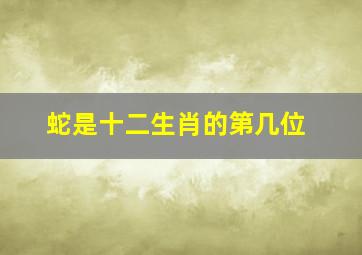 蛇是十二生肖的第几位